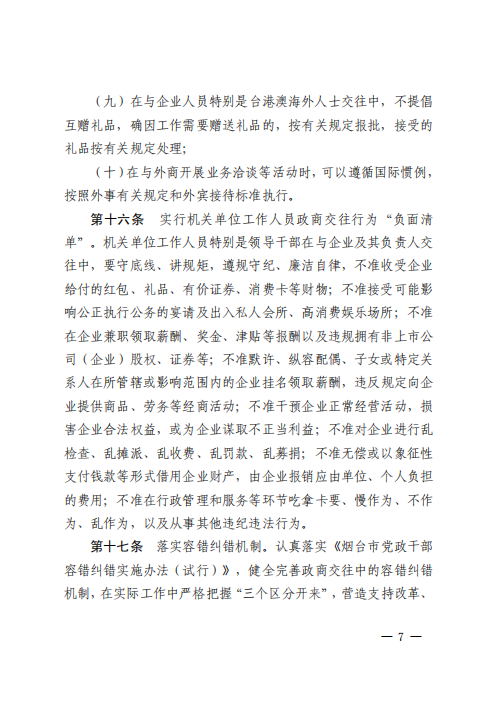 （九）在与企业人员特别是台港澳海外人士交往中，不提倡互赠礼品，确因工作需要赠送礼品的，按有关规定报批，接受的礼品按有关规定处理；

（十）在与外商开展业务洽谈等活动时，可以遵循国际惯例，按照外事有关规定和外宾接待标准执行。

第十六条　实行机关单位工作人员政商交往行为“负面清单”。机关单位工作人员特别是领导干部在与企业及其负责人交往中，要守底线、讲规矩，遵规守纪、廉洁自律，不准收受企业给付的红包、礼品、有价证券、消费卡等财物；不准接受可能影响公正执行公务的宴请及出入私人会所、高消费娱乐场所；不准在企业兼职领取薪酬、奖金、津贴等报酬以及违规拥有非上市公司（企业）股权、证券等；不准默许、纵容配偶、子女或特定关系人在所管辖或影响范围内的企业挂名领取薪酬，违反规定向企业提供商品、劳务等经商活动；不准干预企业正常经营活动，损害企业合法权益，或为企业谋取不正当利益；不准对企业进行乱检查、乱摊派、乱收费、乱罚款、乱募捐；不准无偿或以象征性支付钱款等形式借用企业财产，由企业报销应由单位、个人负担的费用；不准在行政管理和服务等环节吃拿卡要、慢作为、不作为、乱作为，以及从事其他违纪违法行为。

第十七条　落实容错纠错机制。认真落实《烟台市党政干部容错纠错实施办法（试行）》，健全完善政商交往中的容错纠错机制，在实际工作中严格把握“三个区分开来”，营造支持改革、

— 7 —